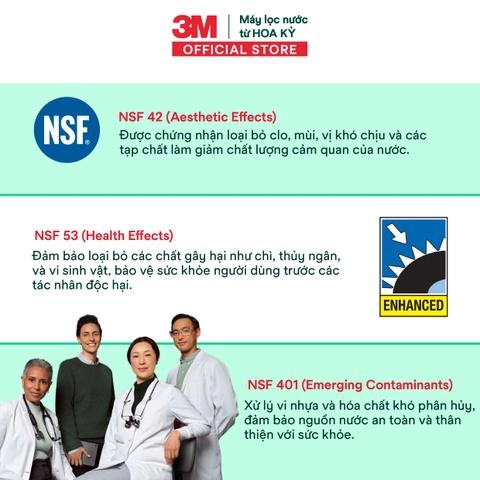 3M
Máy lọc nước
từ HOA KỲ
OFFICIAL STORE

NSF

NSF 42 (Aesthetic Effects)

Được chứng nhận loại bỏ clo, mùi, vị khó chịu và các tạp chất làm giảm chất lượng cảm quan của nước.

NSF 53 (Health Effects)

Đảm bảo loại bỏ các chất gây hại như chì, thủy ngân, và vi sinh vật, bảo vệ sức khỏe người dùng trước các tác nhân độc hại.

ENHANCED

NSF 401 (Emerging Contaminants)

Xử lý vi nhựa và hóa chất khó phân hủy, đảm bảo nguồn nước an toàn và thân thiện với sức khỏe.